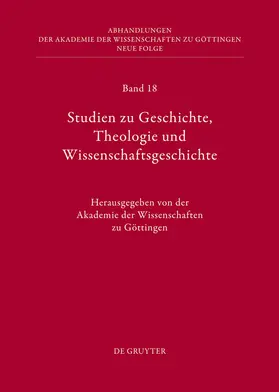 ABHANDLUNGEN
DER AKADEMIE DER WISSENSCHAFTEN ZU GÖTTINGEN
NEUE FOLGE

Band 18

Studien zu Geschichte, Theologie und Wissenschaftsgeschichte

Herausgegeben von der Akademie der Wissenschaften zu Göttingen

DE GRUYTER